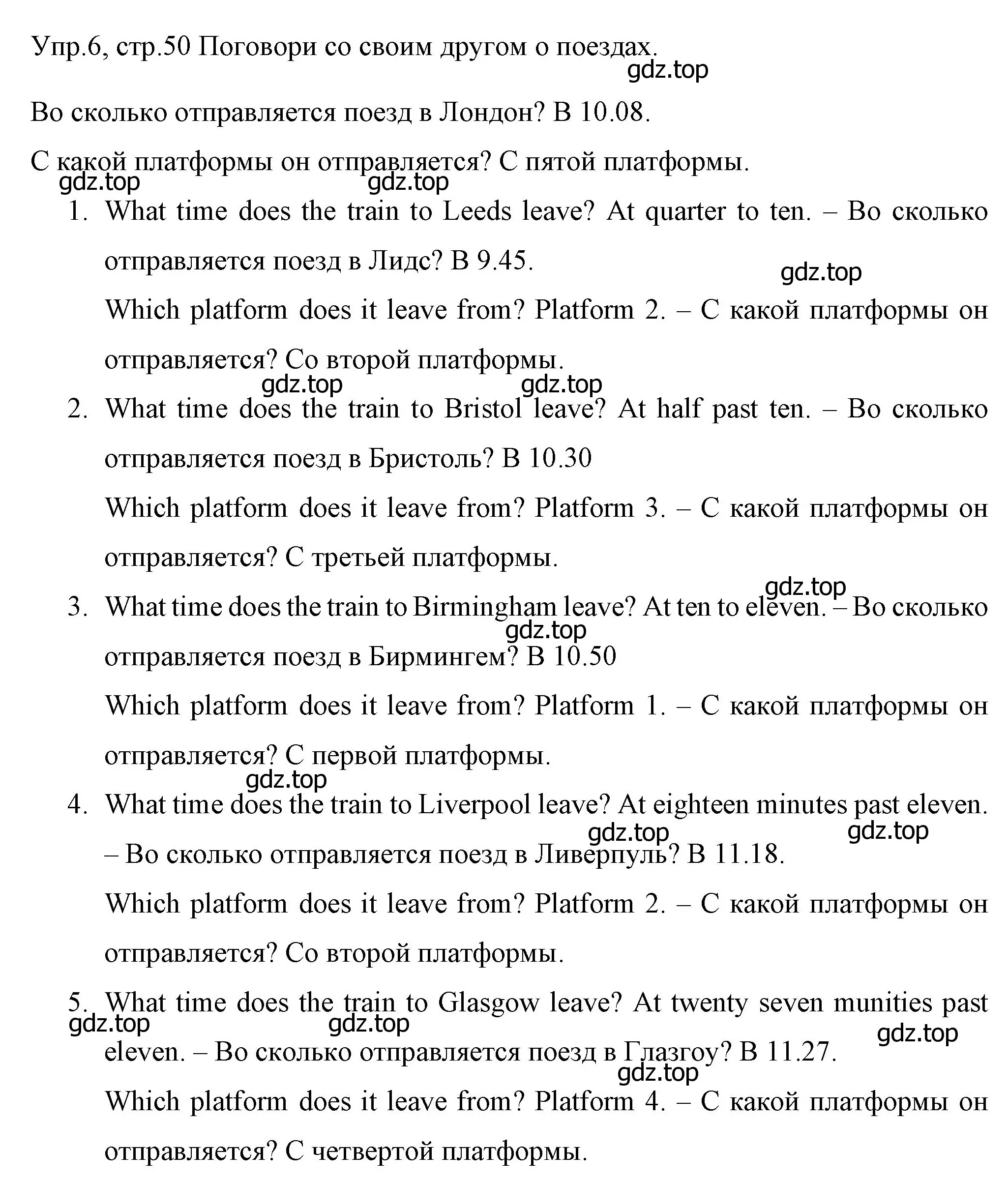 Упр.6, стр.50 Поговори со своим другом о поездах.

gdz.top

Во сколько отправляется поезд в Лондон? В 10.08.

С какой платформы он отправляется? С пятой платформы.

gdz.top gdz.top

1. What time does the train to Leeds leave? At quarter to ten. – Во сколько отправляется поезд в Лидс? В 9.45.

gdz.top

Which platform does it leave from? Platform 2. – С какой платформы он отправляется? Со второй платформы.

gdz.top gdz.top

2. What time does the train to Bristol leave? At half past ten. – Во сколько отправляется поезд в Бристоль? В 10.30

Which platform does it leave from? Platform 3. – С какой платформы он отправляется? С третьей платформы.

gdz.top

3. What time does the train to Birmingham leave? At ten to eleven. – Во сколько отправляется поезд в Бирмингем? В 10.50

gdz.top

Which platform does it leave from? Platform 1. – С какой платформы он отправляется? С первой платформы.

gdz.top

4. What time does the train to Liverpool leave? At eighteen minutes past eleven. – Во сколько отправляется поезд в Ливерпуль? В 11.18.

gdz.top gdz.top

Which platform does it leave from? Platform 2. – С какой платформы он отправляется? Со второй платформы.

5. What time does the train to Glasgow leave? At twenty seven munities past eleven. – Во сколько отправляется поезд в Глазгоу? В 11.27.

gdz.top gdz.top gdz.top gdz.top

Which platform does it leave from? Platform 4. – С какой платформы он отправляется? С четвертой платформы.